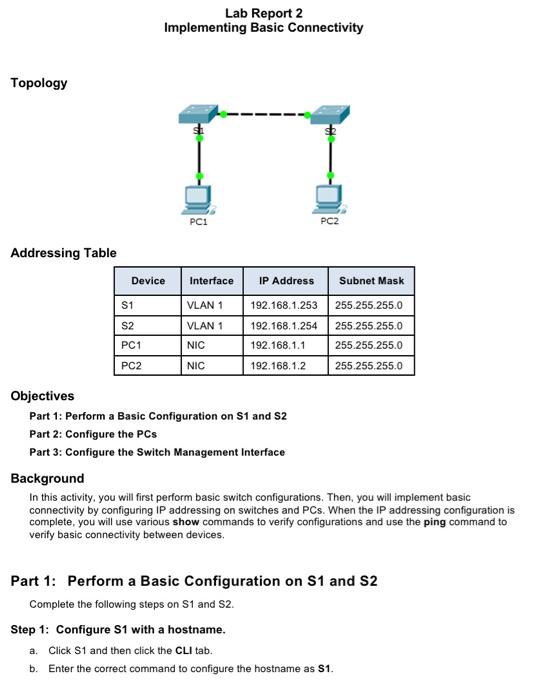 Lab Report 2
Implementing Basic Connectivity

Topology

S1
S2
PC1
PC2

Addressing Table

| Device | Interface | IP Address | Subnet Mask |
|---|---|---|---|
| S1 | VLAN 1 | 192.168.1.253 | 255.255.255.0 |
| S2 | VLAN 1 | 192.168.1.254 | 255.255.255.0 |
| PC1 | NIC | 192.168.1.1 | 255.255.255.0 |
| PC2 | NIC | 192.168.1.2 | 255.255.255.0 |

Objectives

Part 1: Perform a Basic Configuration on S1 and S2

Part 2: Configure the PCs

Part 3: Configure the Switch Management Interface

Background

In this activity, you will first perform basic switch configurations. Then, you will implement basic connectivity by configuring IP addressing on switches and PCs. When the IP addressing configuration is complete, you will use various show commands to verify configurations and use the ping command to verify basic connectivity between devices.

Part 1: Perform a Basic Configuration on S1 and S2

Complete the following steps on S1 and S2.

Step 1: Configure S1 with a hostname.

a. Click S1 and then click the CLI tab.

b. Enter the correct command to configure the hostname as S1.